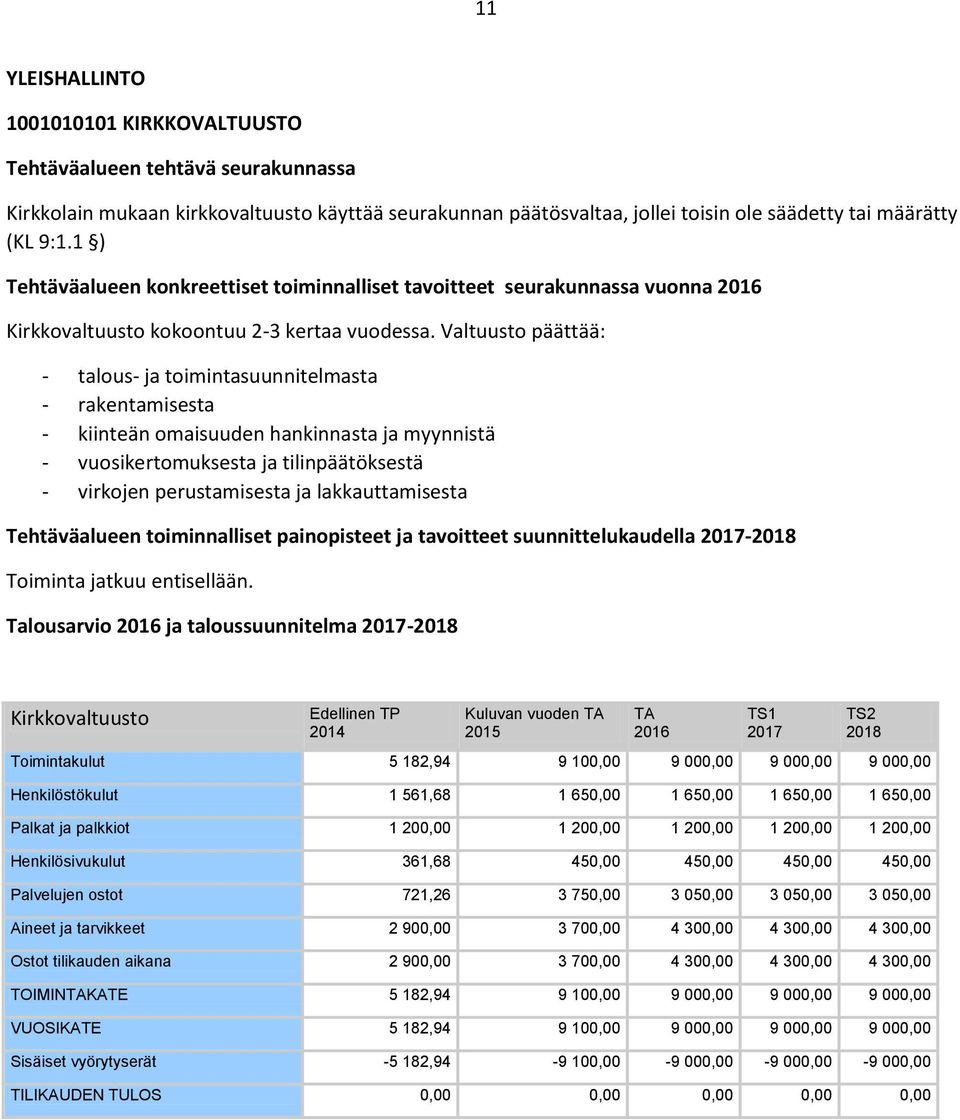 11

YLEISHALLINTO

1001010101 KIRKKOVALTUUSTO

Tehtäväalueen tehtävä seurakunnassa

Kirkkolain mukaan kirkkovaltuusto käyttää seurakunnan päätösvaltaa, jollei toisin ole säädetty tai määrätty (KL 9:1.1 §)

Tehtäväalueen konkreettiset toiminnalliset tavoitteet seurakunnassa vuonna 2016

Kirkkovaltuusto kokoontuu 2-3 kertaa vuodessa. Valtuusto päättää:

- talous- ja toimintasuunnitelmasta
- rakentamisesta
- kiinteän omaisuuden hankinnasta ja myynnistä
- vuosikertomuksesta ja tilinpäätöksestä
- virkojen perustamisesta ja lakkauttamisesta

Tehtäväalueen toiminnalliset painopisteet ja tavoitteet suunnittelukaudella 2017-2018

Toiminta jatkuu entisellään.

Talousarvio 2016 ja taloussuunnitelma 2017-2018

| Kirkkovaltuusto | Edellinen TP 2014 | Kuluvan vuoden TA 2015 | TA 2016 | TS1 2017 | TS2 2018 |
|---|---|---|---|---|---|
| Toimintakulut | 5 182,94 | 9 100,00 | 9 000,00 | 9 000,00 | 9 000,00 |
| Henkilöstökulut | 1 561,68 | 1 650,00 | 1 650,00 | 1 650,00 | 1 650,00 |
| Palkat ja palkkiot | 1 200,00 | 1 200,00 | 1 200,00 | 1 200,00 | 1 200,00 |
| Henkilösivukulut | 361,68 | 450,00 | 450,00 | 450,00 | 450,00 |
| Palvelujen ostot | 721,26 | 3 750,00 | 3 050,00 | 3 050,00 | 3 050,00 |
| Aineet ja tarvikkeet | 2 900,00 | 3 700,00 | 4 300,00 | 4 300,00 | 4 300,00 |
| Ostot tilikauden aikana | 2 900,00 | 3 700,00 | 4 300,00 | 4 300,00 | 4 300,00 |
| TOIMINTAKATE | 5 182,94 | 9 100,00 | 9 000,00 | 9 000,00 | 9 000,00 |
| VUOSIKATE | 5 182,94 | 9 100,00 | 9 000,00 | 9 000,00 | 9 000,00 |
| Sisäiset vyörytyserät | -5 182,94 | -9 100,00 | -9 000,00 | -9 000,00 | -9 000,00 |
| TILIKAUDEN TULOS | 0,00 | 0,00 | 0,00 | 0,00 | 0,00 |